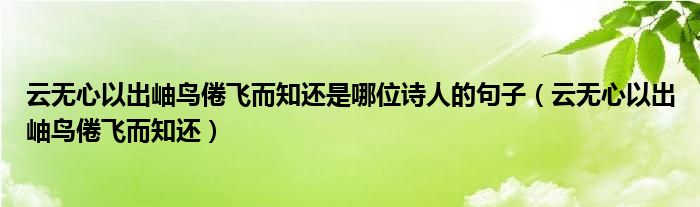 云无心以出岫鸟倦飞而知还是哪位诗人的句子（云无心以出岫鸟倦飞而知还）